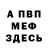 А ПВП
МЕФ
ЗДЕСЬ